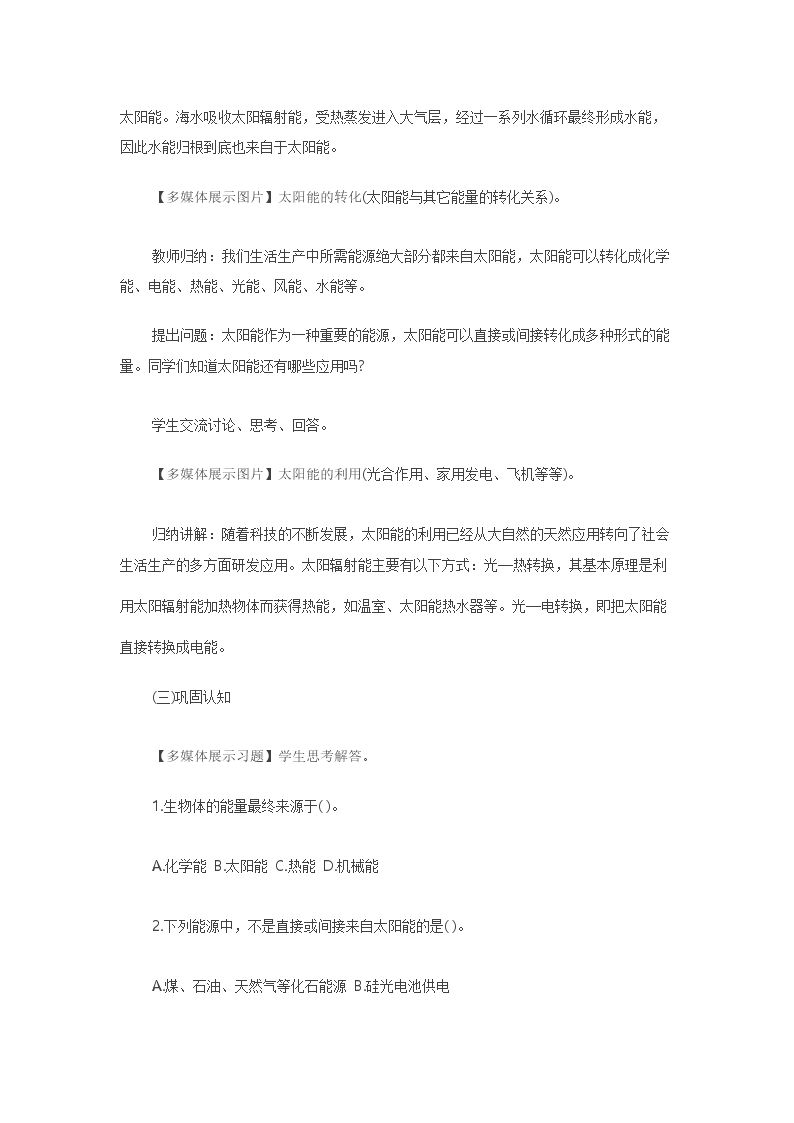 太阳能。海水吸收太阳辐射能，受热蒸发进入大气层，经过一系列水循环最终形成水能，因此水能归根到底也来自于太阳能。

【多媒体展示图片】太阳能的转化(太阳能与其它能量的转化关系)。

教师归纳：我们生活生产中所需能源绝大部分都来自太阳能，太阳能可以转化成化学能、电能、热能、光能、风能、水能等。

提出问题：太阳能作为一种重要的能源，太阳能可以直接或间接转化成多种形式的能量。同学们知道太阳能还有哪些应用吗?

学生交流讨论、思考、回答。

【多媒体展示图片】太阳能的利用(光合作用、家用发电、飞机等等)。

归纳讲解：随着科技的不断发展，太阳能的利用已经从大自然的天然应用转向了社会生活生产的多方面研发应用。太阳辐射能主要有以下方式：光—热转换，其基本原理是利用太阳辐射能加热物体而获得热能，如温室、太阳能热水器等。光—电转换，即把太阳能直接转换成电能。

(三)巩固认知

【多媒体展示习题】学生思考解答。

1.生物体的能量最终来源于()。

A.化学能 B.太阳能 C.热能 D.机械能

2.下列能源中，不是直接或间接来自太阳能的是()。

A.煤、石油、天然气等化石能源 B.硅光电池供电